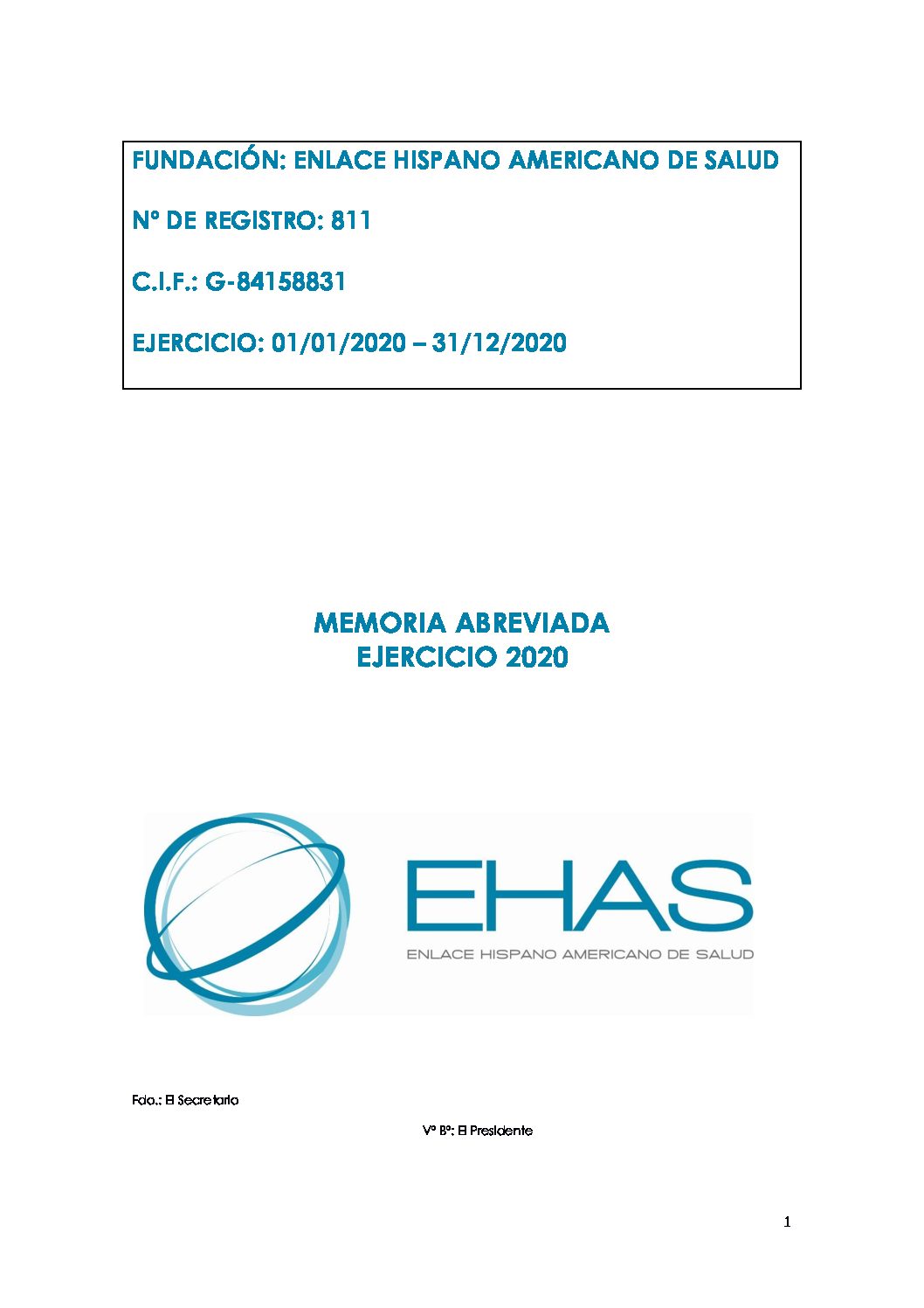 FUNDACIÓN: ENLACE HISPANO AMERICANO DE SALUD

Nº DE REGISTRO: 811

C.I.F.: G-84158831

EJERCICIO: 01/01/2020 – 31/12/2020

MEMORIA ABREVIADA
EJERCICIO 2020

EHAS
ENLACE HISPANO AMERICANO DE SALUD

Fdo.: El Secretario

Vº Bº: El Presidente

1